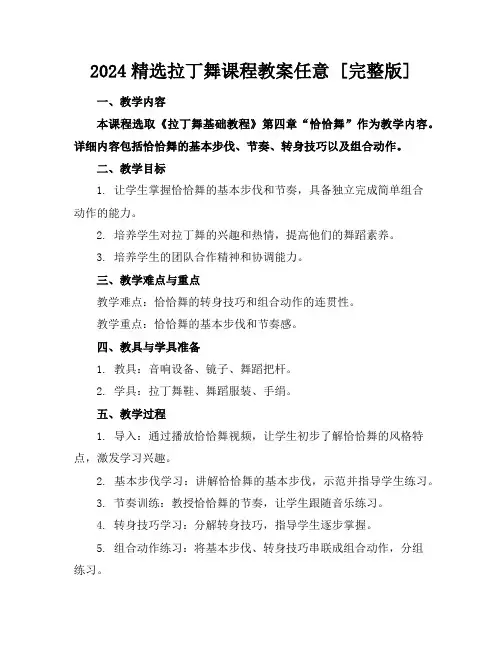 2024 精选拉丁舞课程教案任意［完整版］

一、教学内容

本课程选取《拉丁舞基础教程》第四章“恰恰舞”作为教学内容。详细内容包括恰恰舞的基本步伐、节奏、转身技巧以及组合动作。

二、教学目标

1. 让学生掌握恰恰舞的基本步伐和节奏，具备独立完成简单组合动作的能力。

2. 培养学生对拉丁舞的兴趣和热情，提高他们的舞蹈素养。

3. 培养学生的团队合作精神和协调能力。

三、教学难点与重点

教学难点：恰恰舞的转身技巧和组合动作的连贯性。

教学重点：恰恰舞的基本步伐和节奏感。

四、教具与学具准备

1. 教具：音响设备、镜子、舞蹈把杆。

2. 学具：拉丁舞鞋、舞蹈服装、手绢。

五、教学过程

1. 导入：通过播放恰恰舞视频，让学生初步了解恰恰舞的风格特点，激发学习兴趣。

2. 基本步伐学习：讲解恰恰舞的基本步伐，示范并指导学生练习。

3. 节奏训练：教授恰恰舞的节奏，让学生跟随音乐练习。

4. 转身技巧学习：分解转身技巧，指导学生逐步掌握。

5. 组合动作练习：将基本步伐、转身技巧串联成组合动作，分组练习。